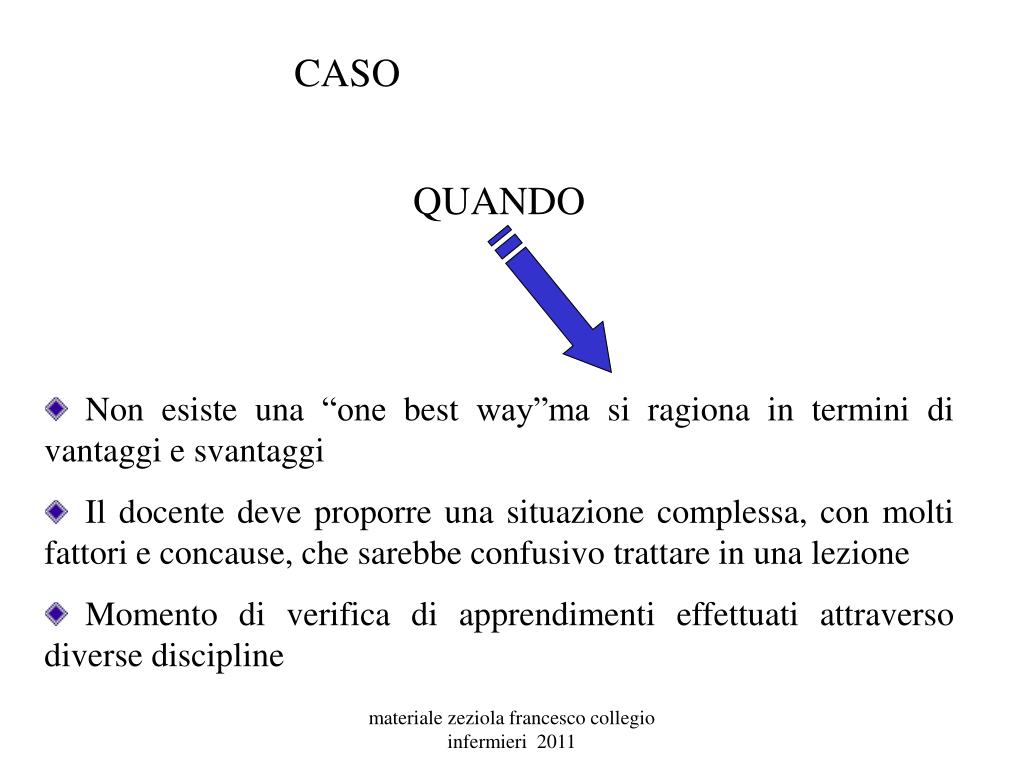 CASO

QUANDO

Non esiste una “one best way”ma si ragiona in termini di vantaggi e svantaggi

Il docente deve proporre una situazione complessa, con molti fattori e concause, che sarebbe confusivo trattare in una lezione

Momento di verifica di apprendimenti effettuati attraverso diverse discipline

materiale zeziola francesco collegio infermieri 2011